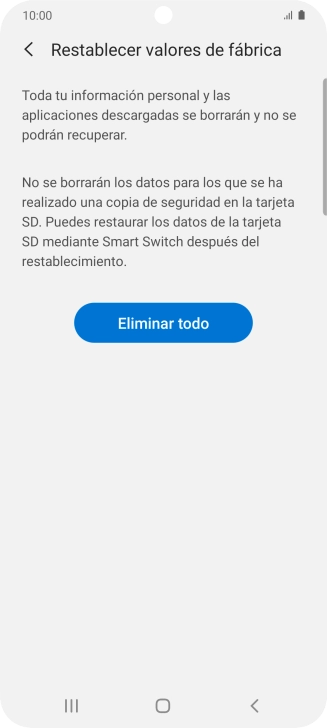 10:00

Restablecer valores de fábrica

Toda tu información personal y las aplicaciones descargadas se borrarán y no se podrán recuperar.

No se borrarán los datos para los que se ha realizado una copia de seguridad en la tarjeta SD. Puedes restaurar los datos de la tarjeta SD mediante Smart Switch después del restablecimiento.

Eliminar todo